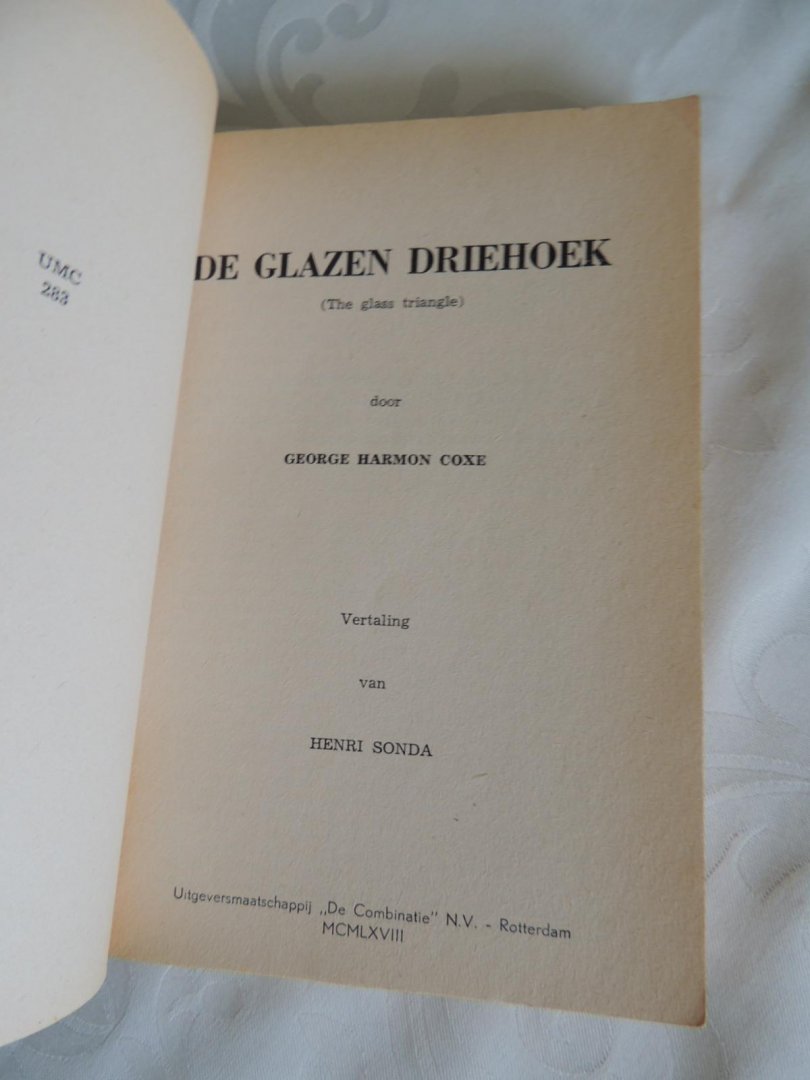 UMC
283

DE GLAZEN DRIEHOEK

(The glass triangle)

door

GEORGE HARMON COXE

Vertaling

van

HENRI SONDA

Uitgeversmaatschappij „De Combinatie" N.V. - Rotterdam
MCMLXVIII